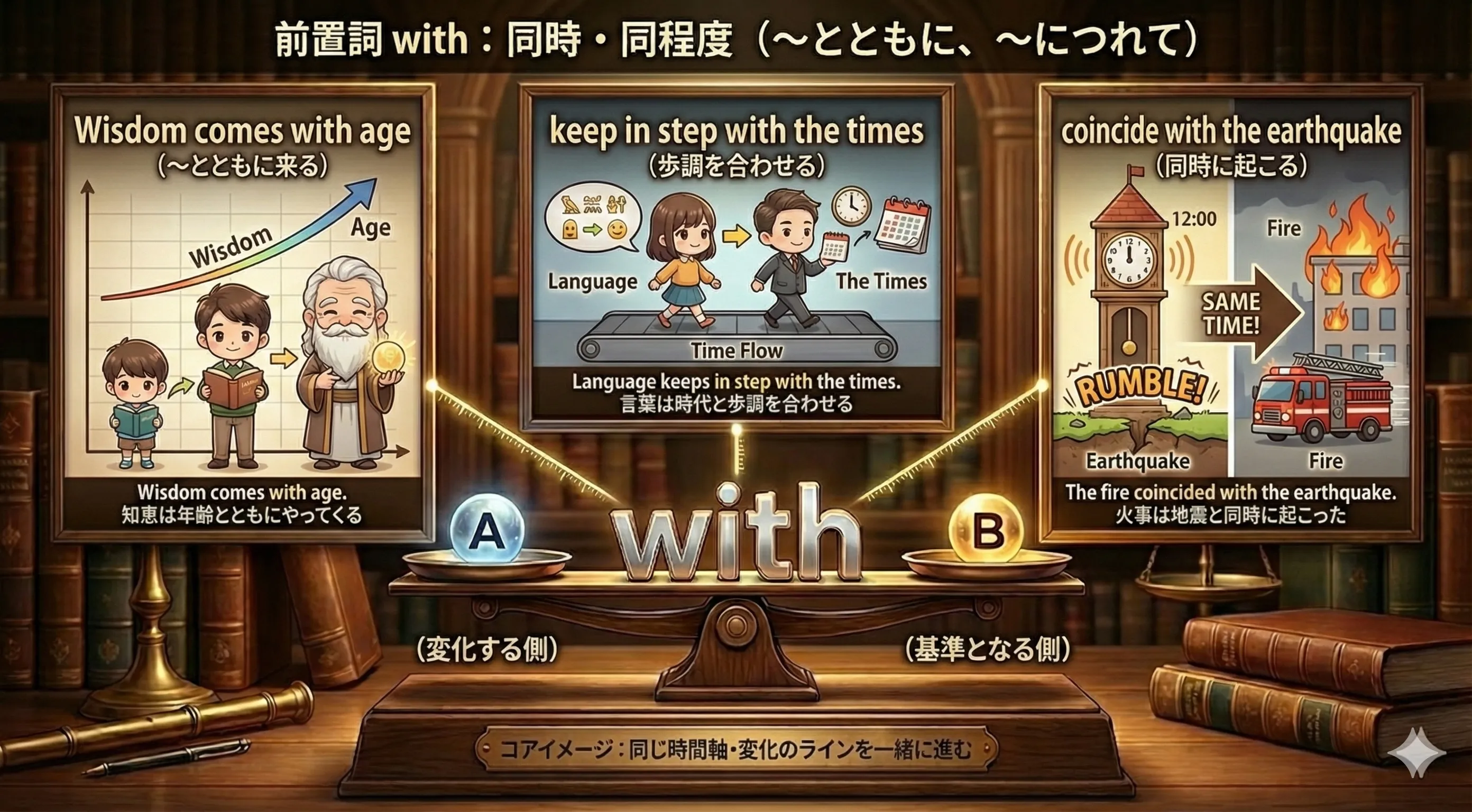 前置詞 with：同時・同程度（～とともに、～につれて）

Wisdom comes with age
（～とともに来る）

Wisdom

Age

Wisdom comes with age.
知恵は年齢とともにやってくる

keep in step with the times
（歩調を合わせる）

Language

The Times

Time Flow

Language keeps in step with the times.
言葉は時代と歩調を合わせる

coincide with the earthquake
（同時に起こる）

12:00

Fire

SAME TIME!

RUMBLE!

Earthquake

Fire

The fire coincided with the earthquake.
火事は地震と同時に起こった

A

with

B

（変化する側）

（基準となる側）

コアイメージ：同じ時間軸・変化のラインを一緒に進む